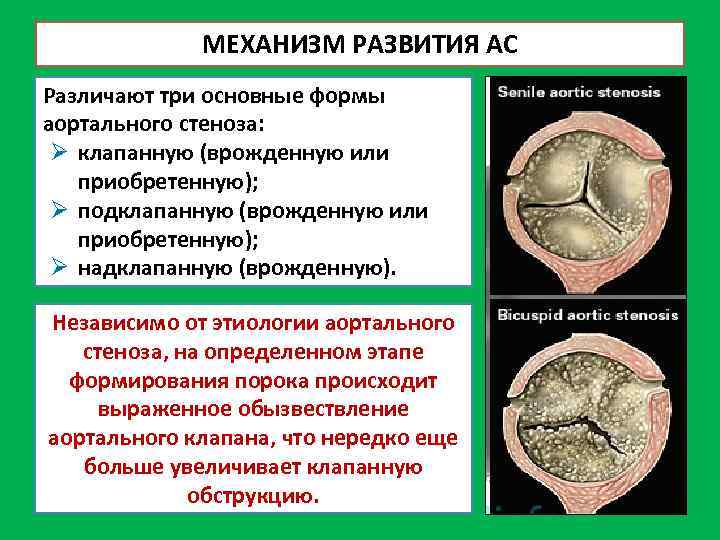 МЕХАНИЗМ РАЗВИТИЯ АС

Различают три основные формы аортального стеноза:
➢ клапанную (врожденную или приобретенную);
➢ подклапанную (врожденную или приобретенную);
➢ надклапанную (врожденную).

Независимо от этиологии аортального стеноза, на определенном этапе формирования порока происходит выраженное обызвествление аортального клапана, что нередко еще больше увеличивает клапанную обструкцию.

Senile aortic stenosis

Bicuspid aortic stenosis